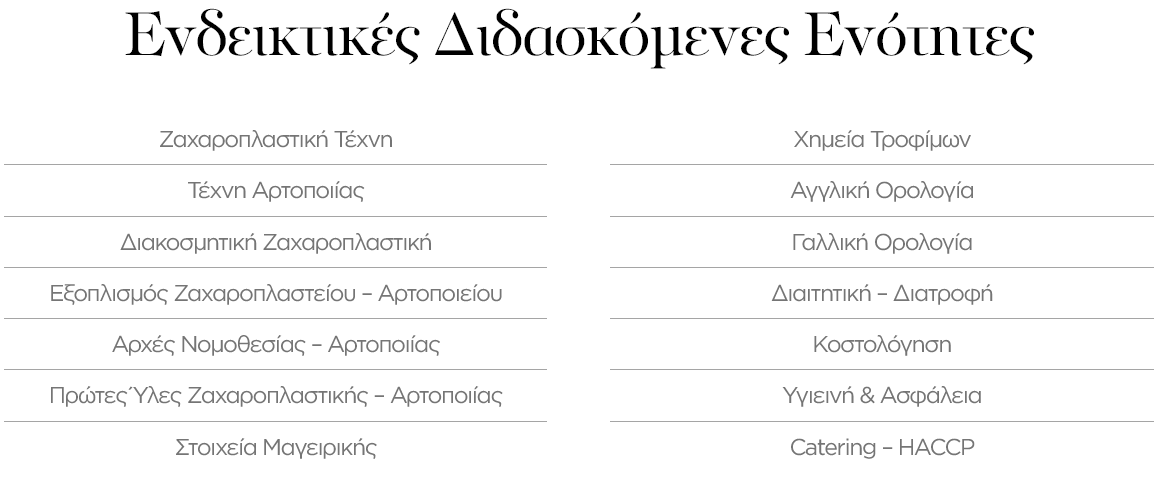 Ενδεικτικές Διδασκόμενες Ενότητες

Ζαχαροπλαστική Τέχνη

Τέχνη Αρτοποιίας

Διακοσμητική Ζαχαροπλαστική

Εξοπλισμός Ζαχαροπλαστείου – Αρτοποιείου

Αρχές Νομοθεσίας – Αρτοποιίας

Πρώτες Ύλες Ζαχαροπλαστικής – Αρτοποιίας

Στοιχεία Μαγειρικής

Χημεία Τροφίμων

Αγγλική Ορολογία

Γαλλική Ορολογία

Διαιτητική – Διατροφή

Κοστολόγηση

Υγιεινή & Ασφάλεια

Catering – HACCP